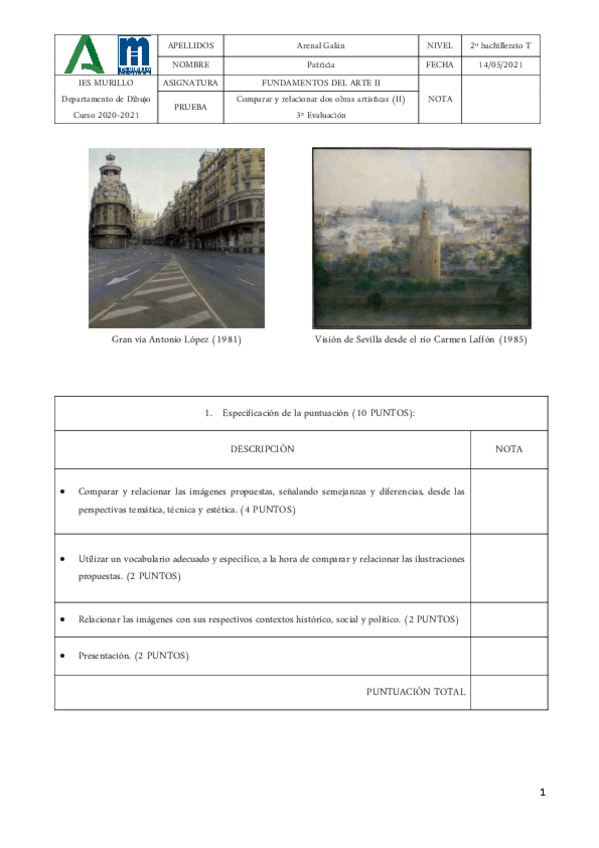 | | APELLIDOS | Arenal Galán | NIVEL | 2º bachillerato T |
|---|---|---|---|---|
| | NOMBRE | Patricia | FECHA | 14/05/2021 |
| IES MURILLO | ASIGNATURA | FUNDAMENTOS DEL ARTE II | NOTA | |
| Departamento de Dibujo Curso 2020-2021 | PRUEBA | Comparar y relacionar dos obras artísticas (II) 3ª Evaluación | | |

Gran vía Antonio López (1981)

Visión de Sevilla desde el río Carmen Laffón (1985)

| 1. Especificación de la puntuación (10 PUNTOS): | |
|---|---|
| DESCRIPCIÓN | NOTA |
| • Comparar y relacionar las imágenes propuestas, señalando semejanzas y diferencias, desde las perspectivas temática, técnica y estética. (4 PUNTOS) | |
| • Utilizar un vocabulario adecuado y específico, a la hora de comparar y relacionar las ilustraciones propuestas. (2 PUNTOS) | |
| • Relacionar las imágenes con sus respectivos contextos histórico, social y político. (2 PUNTOS) | |
| • Presentación. (2 PUNTOS) | |
| PUNTUACIÓN TOTAL | |

1